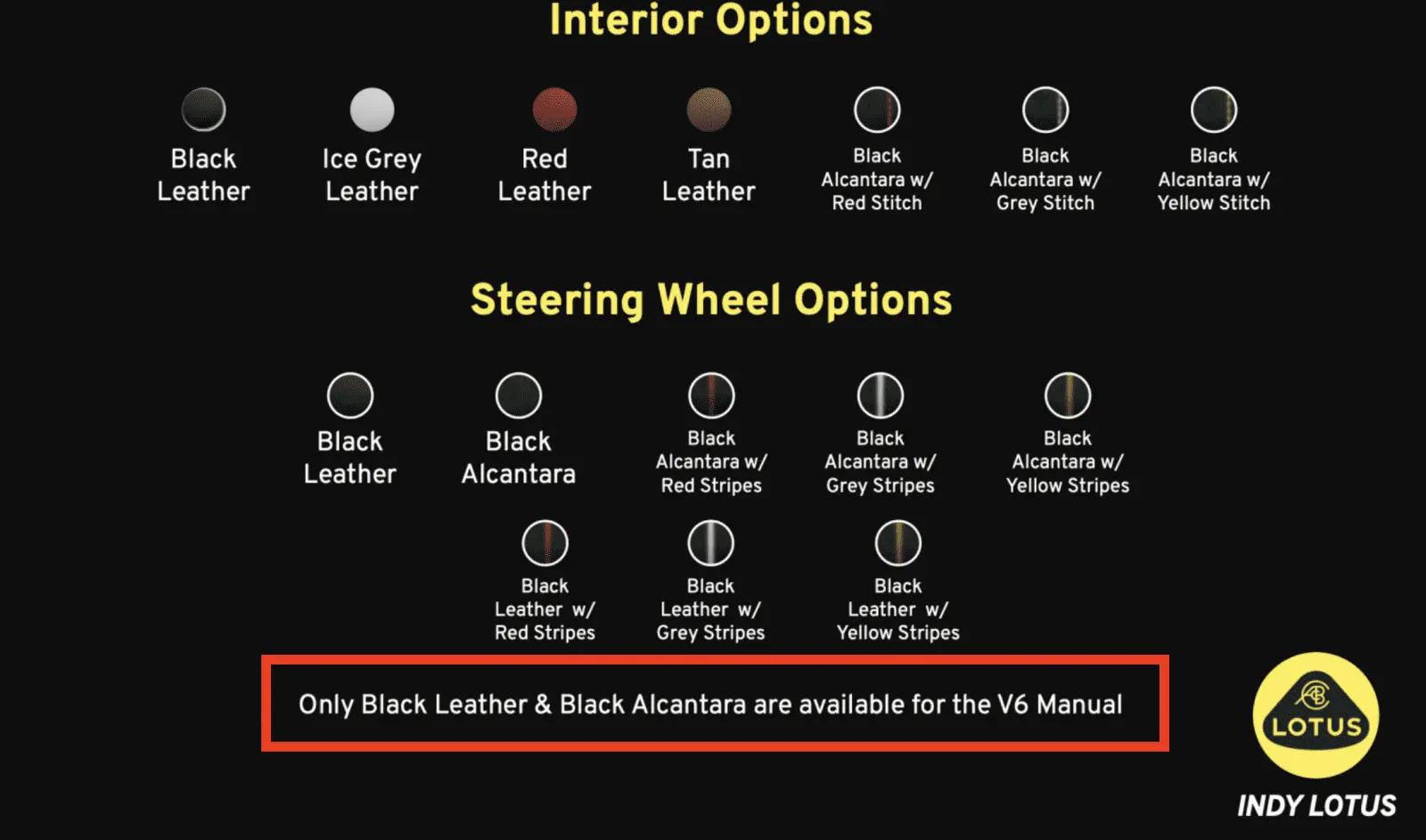 Interior Options

Black
Leather

Ice Grey
Leather

Red
Leather

Tan
Leather

Black
Alcantara w/
Red Stitch

Black
Alcantara w/
Grey Stitch

Black
Alcantara w/
Yellow Stitch

Steering Wheel Options

Black
Leather

Black
Alcantara

Black
Alcantara w/
Red Stripes

Black
Alcantara w/
Grey Stripes

Black
Alcantara w/
Yellow Stripes

Black
Leather w/
Red Stripes

Black
Leather w/
Grey Stripes

Black
Leather w/
Yellow Stripes

Only Black Leather & Black Alcantara are available for the V6 Manual

LOTUS

INDY LOTUS